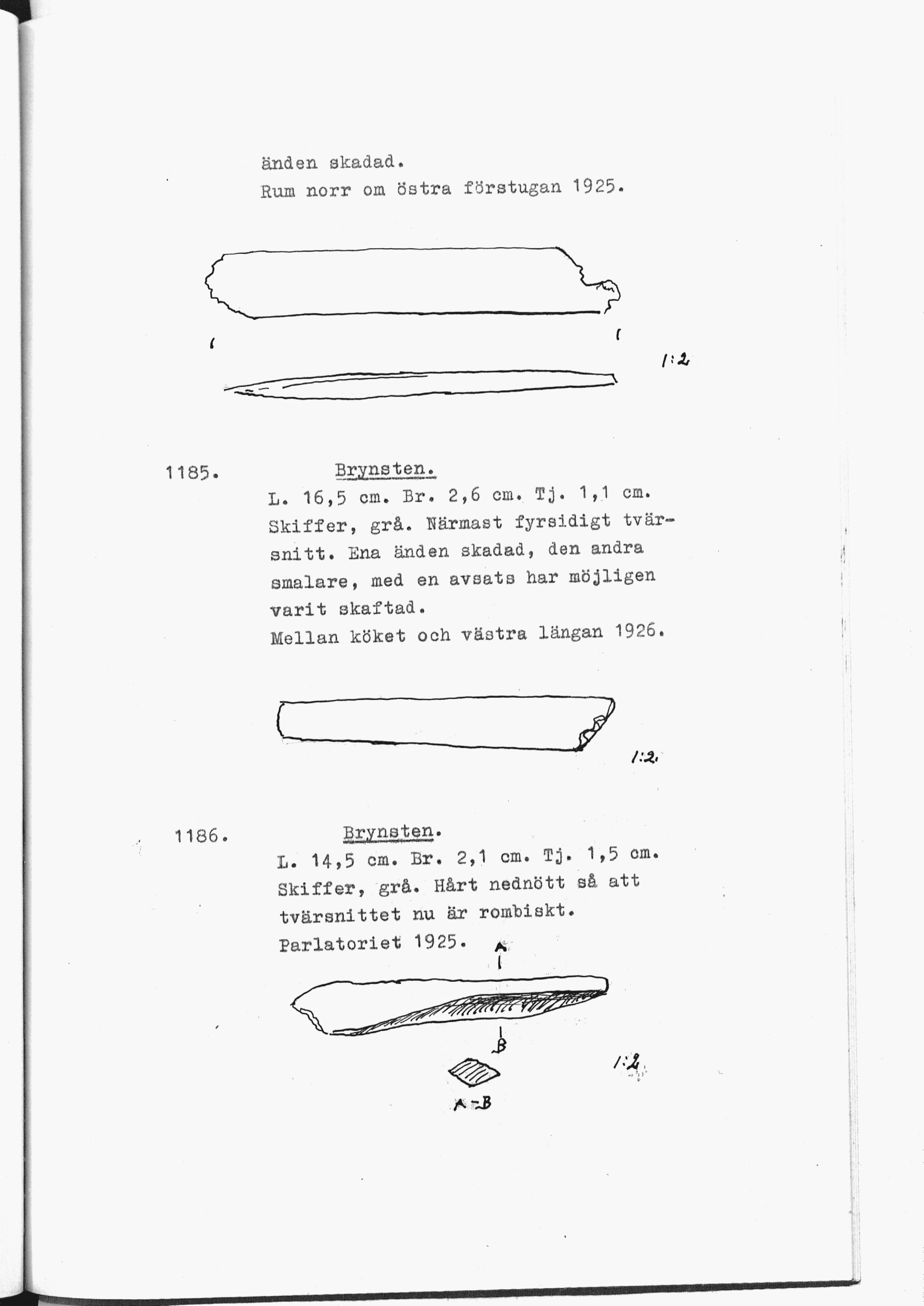 änden skadad.
Rum norr om östra förstugan 1925.

1:2

1185. Brynsten.
L. 16,5 cm. Br. 2,6 cm. Tj. 1,1 cm. Skiffer, grå. Närmast fyrsidigt tvärsnitt. Ena änden skadad, den andra smalare, med en avsats har möjligen varit skaftad.
Mellan köket och västra längan 1926.

1:2.

1186. Brynsten.
L. 14,5 cm. Br. 2,1 cm. Tj. 1,5 cm. Skiffer, grå. Hårt nednött så att tvärsnittet nu är rombiskt.
Parlatoriet 1925.

A
B
1:2
A-B